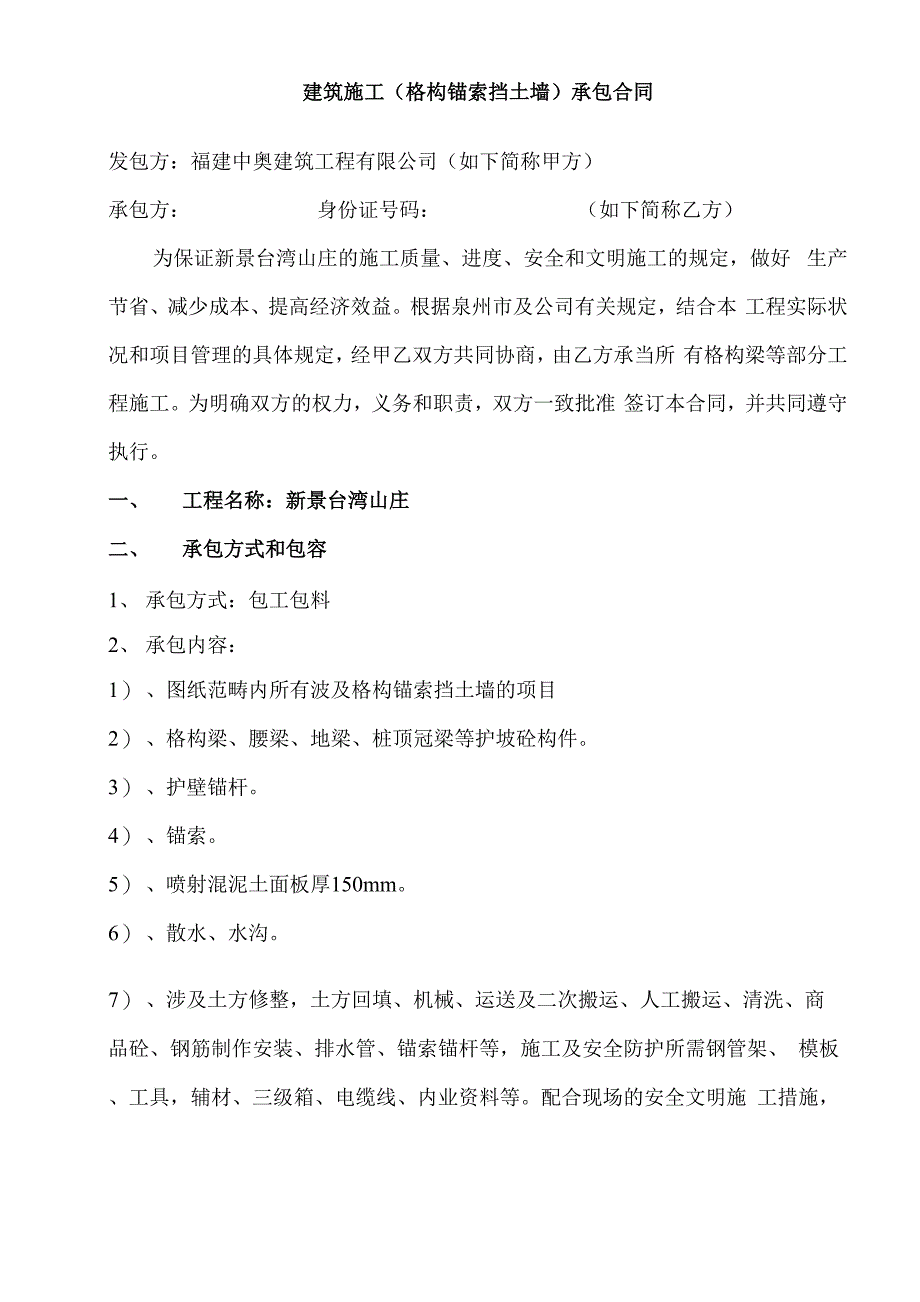 建筑施工（格构锚索挡土墙）承包合同

发包方：福建中奥建筑工程有限公司（如下简称甲方）

承包方：　　　　身份证号码：　　　　（如下简称乙方）

为保证新景台湾山庄的施工质量、进度、安全和文明施工的规定，做好 生产节省、减少成本、提高经济效益。根据泉州市及公司有关规定，结合本 工程实际状况和项目管理的具体规定，经甲乙双方共同协商，由乙方承当所 有格构梁等部分工程施工。为明确双方的权力，义务和职责，双方一致批准 签订本合同，并共同遵守执行。

一、　工程名称：新景台湾山庄

二、　承包方式和包容

1、 承包方式：包工包料

2、 承包内容：

1）、图纸范畴内所有波及格构锚索挡土墙的项目

2）、格构梁、腰梁、地梁、桩顶冠梁等护坡砼构件。

3）、护壁锚杆。

4）、锚索。

5）、喷射混泥土面板厚150mm。

6）、散水、水沟。

7）、涉及土方修整，土方回填、机械、运送及二次搬运、人工搬运、清洗、商品砼、钢筋制作安装、排水管、锚索锚杆等，施工及安全防护所需钢管架、 模板、工具，辅材、三级箱、电缆线、内业资料等。配合现场的安全文明施 工措施，